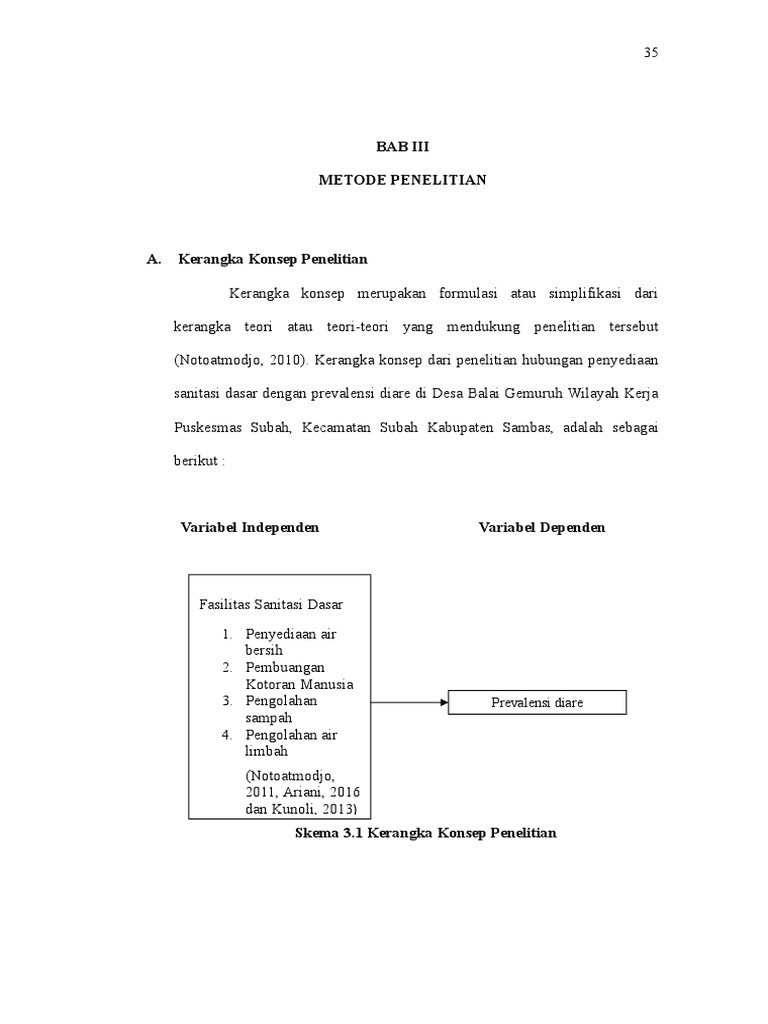 35

BAB III

METODE PENELITIAN

A. Kerangka Konsep Penelitian

Kerangka konsep merupakan formulasi atau simplifikasi dari kerangka teori atau teori-teori yang mendukung penelitian tersebut (Notoatmodjo, 2010). Kerangka konsep dari penelitian hubungan penyediaan sanitasi dasar dengan prevalensi diare di Desa Balai Gemuruh Wilayah Kerja Puskesmas Subah, Kecamatan Subah Kabupaten Sambas, adalah sebagai berikut :

Variabel Independen

Variabel Dependen

Fasilitas Sanitasi Dasar

1. Penyediaan air bersih
2. Pembuangan Kotoran Manusia
3. Pengolahan sampah
4. Pengolahan air limbah

(Notoatmodjo, 2011, Ariani, 2016 dan Kunoli, 2013)

Prevalensi diare

Skema 3.1 Kerangka Konsep Penelitian